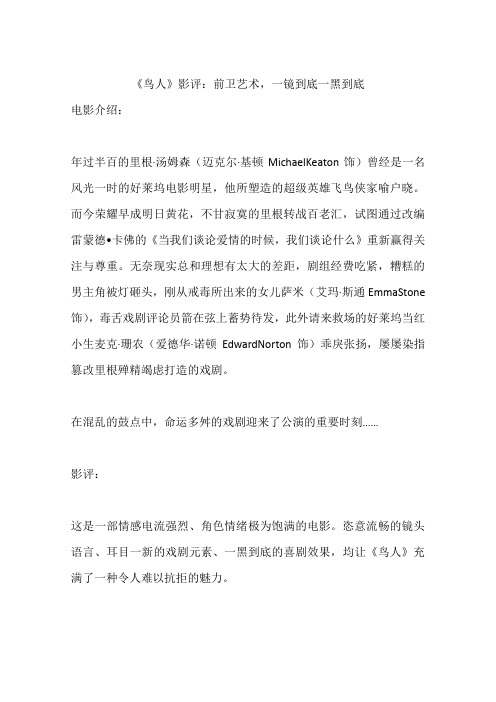 《鸟人》影评：前卫艺术，一镜到底一黑到底

电影介绍：

年过半百的里根·汤姆森（迈克尔·基顿 MichaelKeaton 饰）曾经是一名风光一时的好莱坞电影明星，他所塑造的超级英雄飞鸟侠家喻户晓。而今荣耀早成明日黄花，不甘寂寞的里根转战百老汇，试图通过改编雷蒙德•卡佛的《当我们谈论爱情的时候，我们谈论什么》重新赢得关注与尊重。无奈现实总和理想有太大的差距，剧组经费吃紧，糟糕的男主角被灯砸头，刚从戒毒所出来的女儿萨米（艾玛·斯通 EmmaStone 饰），毒舌戏剧评论员箭在弦上蓄势待发，此外请来救场的好莱坞当红小生麦克·珊农（爱德华·诺顿 EdwardNorton 饰）乖戾张扬，屡屡染指篡改里根殚精竭虑打造的戏剧。

在混乱的鼓点中，命运多舛的戏剧迎来了公演的重要时刻......

影评：

这是一部情感电流强烈、角色情绪极为饱满的电影。恣意流畅的镜头语言、耳目一新的戏剧元素、一黑到底的喜剧效果，均让《鸟人》充满了一种令人难以抗拒的魅力。